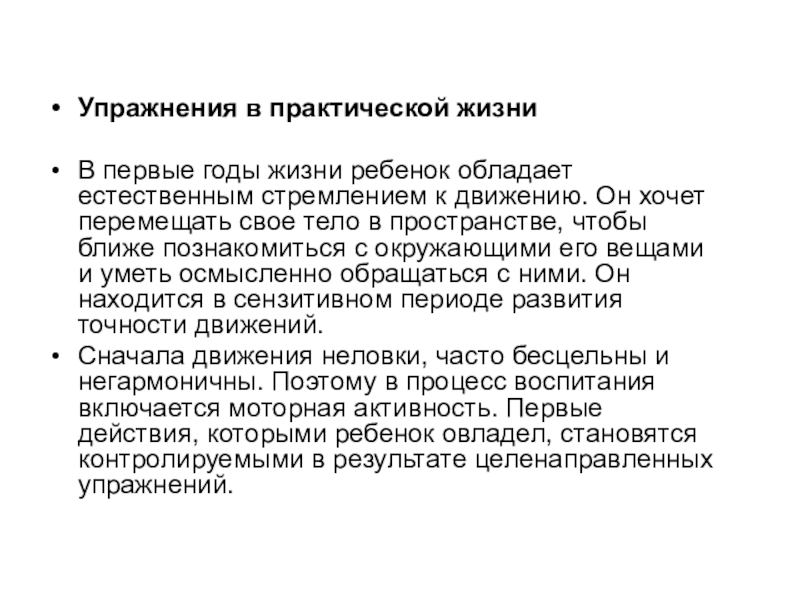 • Упражнения в практической жизни

• В первые годы жизни ребенок обладает естественным стремлением к движению. Он хочет перемещать свое тело в пространстве, чтобы ближе познакомиться с окружающими его вещами и уметь осмысленно обращаться с ними. Он находится в сензитивном периоде развития точности движений.
• Сначала движения неловки, часто бесцельны и негармоничны. Поэтому в процесс воспитания включается моторная активность. Первые действия, которыми ребенок овладел, становятся контролируемыми в результате целенаправленных упражнений.